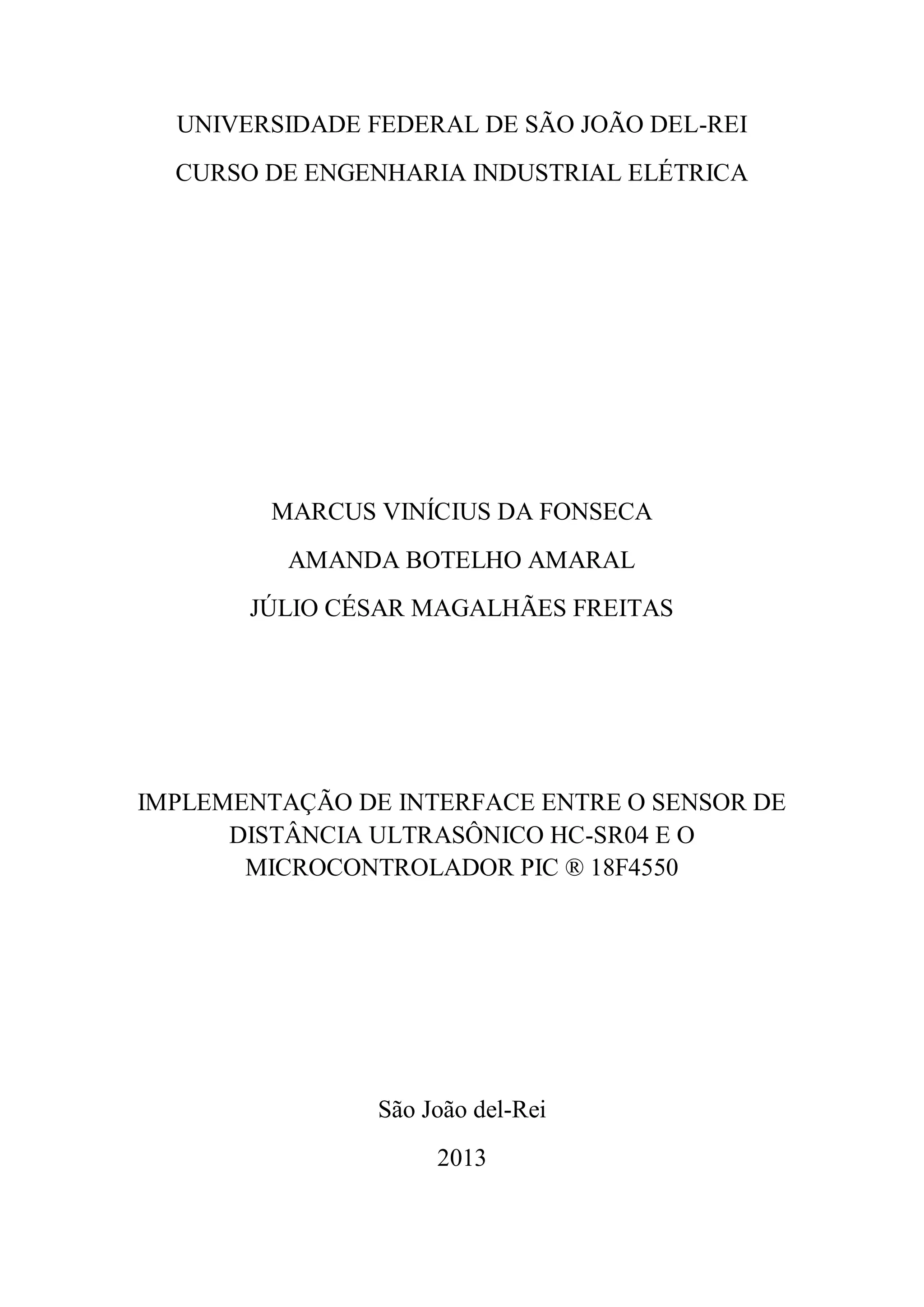 UNIVERSIDADE FEDERAL DE SÃO JOÃO DEL-REI
CURSO DE ENGENHARIA INDUSTRIAL ELÉTRICA

MARCUS VINÍCIUS DA FONSECA
AMANDA BOTELHO AMARAL
JÚLIO CÉSAR MAGALHÃES FREITAS

IMPLEMENTAÇÃO DE INTERFACE ENTRE O SENSOR DE DISTÂNCIA ULTRASÔNICO HC-SR04 E O MICROCONTROLADOR PIC ® 18F4550

São João del-Rei
2013